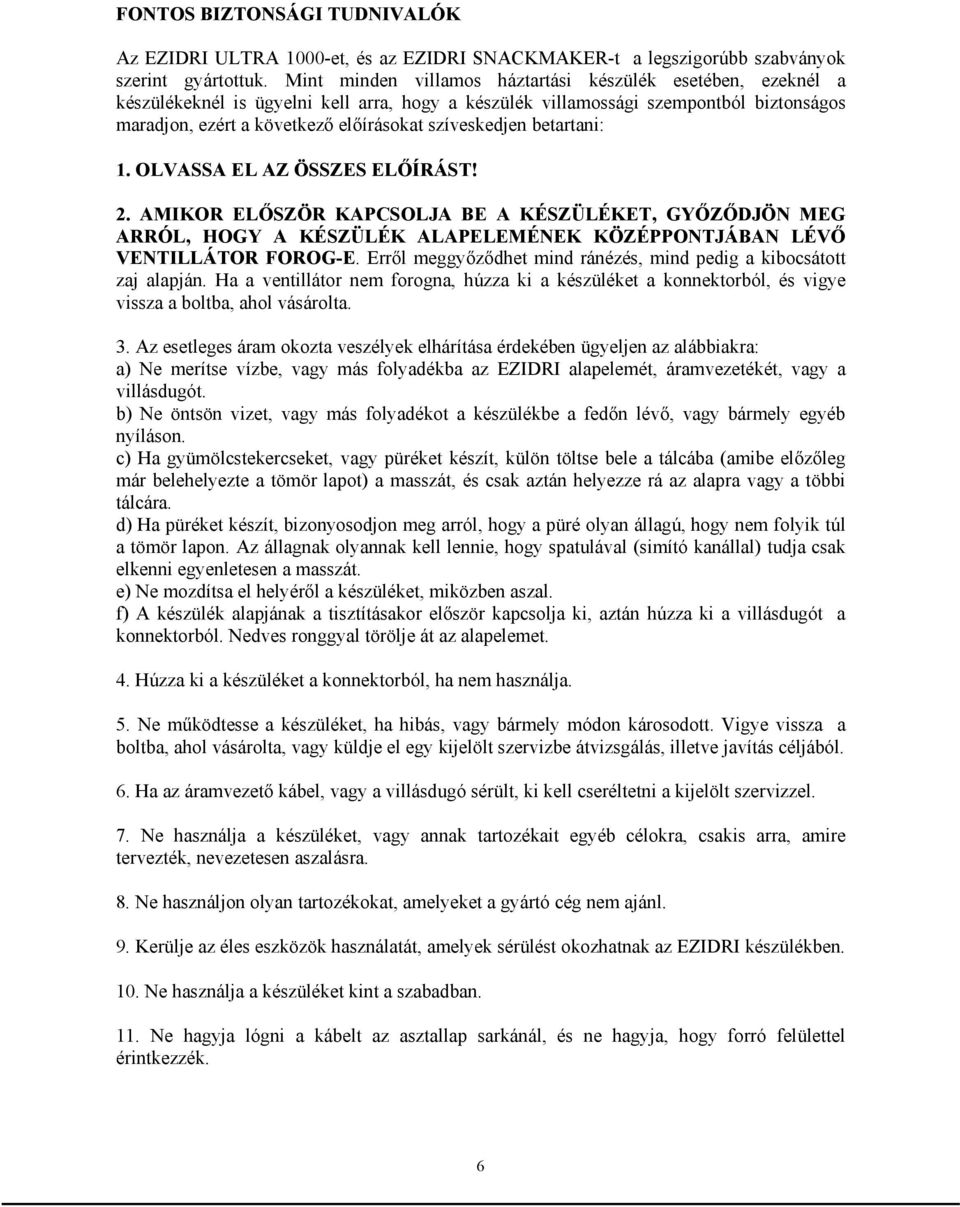 FONTOS BIZTONSÁGI TUDNIVALÓK

Az EZIDRI ULTRA 1000-et, és az EZIDRI SNACKMAKER-t a legszigorúbb szabványok szerint gyártottuk. Mint minden villamos háztartási készülék esetében, ezeknél a készülékeknél is ügyelni kell arra, hogy a készülék villamossági szempontból biztonságos maradjon, ezért a következő előírásokat szíveskedjen betartani:

1. OLVASSA EL AZ ÖSSZES ELŐÍRÁST!

2. AMIKOR ELŐSZÖR KAPCSOLJA BE A KÉSZÜLÉKET, GYŐZŐDJÖN MEG ARRÓL, HOGY A KÉSZÜLÉK ALAPELEMÉNEK KÖZÉPPONTJÁBAN LÉVŐ VENTILLÁTOR FOROG-E. Erről meggyőződhet mind ránézés, mind pedig a kibocsátott zaj alapján. Ha a ventillátor nem forogna, húzza ki a készüléket a konnektorból, és vigye vissza a boltba, ahol vásárolta.

3. Az esetleges áram okozta veszélyek elhárítása érdekében ügyeljen az alábbiakra:
a) Ne merítse vízbe, vagy más folyadékba az EZIDRI alapelemét, áramvezetékét, vagy a villásdugót.
b) Ne öntsön vizet, vagy más folyadékot a készülékbe a fedőn lévő, vagy bármely egyéb nyíláson.
c) Ha gyümölcstekercseket, vagy püréket készít, külön töltse bele a tálcába (amibe előzőleg már belehelyezte a tömör lapot) a masszát, és csak aztán helyezze rá az alapra vagy a többi tálcára.
d) Ha püréket készít, bizonyosodjon meg arról, hogy a püré olyan állagú, hogy nem folyik túl a tömör lapon. Az állagnak olyannak kell lennie, hogy spatulával (simító kanállal) tudja csak elkenni egyenletesen a masszát.
e) Ne mozdítsa el helyéről a készüléket, miközben aszal.
f) A készülék alapjának a tisztításakor először kapcsolja ki, aztán húzza ki a villásdugót a konnektorból. Nedves ronggyal törölje át az alapelemet.

4. Húzza ki a készüléket a konnektorból, ha nem használja.

5. Ne működtesse a készüléket, ha hibás, vagy bármely módon károsodott. Vigye vissza a boltba, ahol vásárolta, vagy küldje el egy kijelölt szervizbe átvizsgálás, illetve javítás céljából.

6. Ha az áramvezető kábel, vagy a villásdugó sérült, ki kell cseréltetni a kijelölt szervizzel.

7. Ne használja a készüléket, vagy annak tartozékait egyéb célokra, csakis arra, amire tervezték, nevezetesen aszalásra.

8. Ne használjon olyan tartozékokat, amelyeket a gyártó cég nem ajánl.

9. Kerülje az éles eszközök használatát, amelyek sérülést okozhatnak az EZIDRI készülékben.

10. Ne használja a készüléket kint a szabadban.

11. Ne hagyja lógni a kábelt az asztallap sarkánál, és ne hagyja, hogy forró felülettel érintkezzék.

6